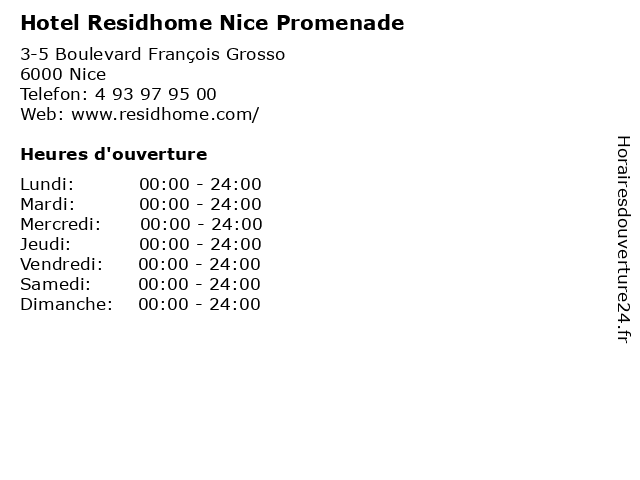 Hotel Residhome Nice Promenade

3-5 Boulevard François Grosso
6000 Nice
Telefon: 4 93 97 95 00
Web: www.residhome.com/

Heures d'ouverture

Lundi: 00:00 - 24:00
Mardi: 00:00 - 24:00
Mercredi: 00:00 - 24:00
Jeudi: 00:00 - 24:00
Vendredi: 00:00 - 24:00
Samedi: 00:00 - 24:00
Dimanche: 00:00 - 24:00

Horairesdouverture24.fr